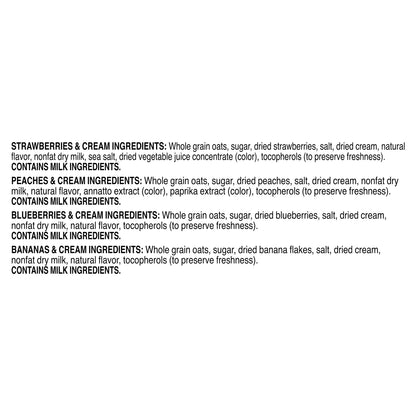 STRAWBERRIES & CREAM INGREDIENTS: Whole grain oats, sugar, dried strawberries, salt, dried cream, natural flavor, nonfat dry milk, sea salt, dried vegetable juice concentrate (color), tocopherols (to preserve freshness).
CONTAINS MILK INGREDIENTS.

PEACHES & CREAM INGREDIENTS: Whole grain oats, sugar, dried peaches, salt, dried cream, nonfat dry milk, natural flavor, annatto extract (color), paprika extract (color), tocopherols (to preserve freshness).
CONTAINS MILK INGREDIENTS.

BLUEBERRIES & CREAM INGREDIENTS: Whole grain oats, sugar, dried blueberries, salt, dried cream, nonfat dry milk, natural flavor, tocopherols (to preserve freshness).
CONTAINS MILK INGREDIENTS.

BANANAS & CREAM INGREDIENTS: Whole grain oats, sugar, dried banana flakes, salt, dried cream, nonfat dry milk, natural flavor, tocopherols (to preserve freshness).
CONTAINS MILK INGREDIENTS.